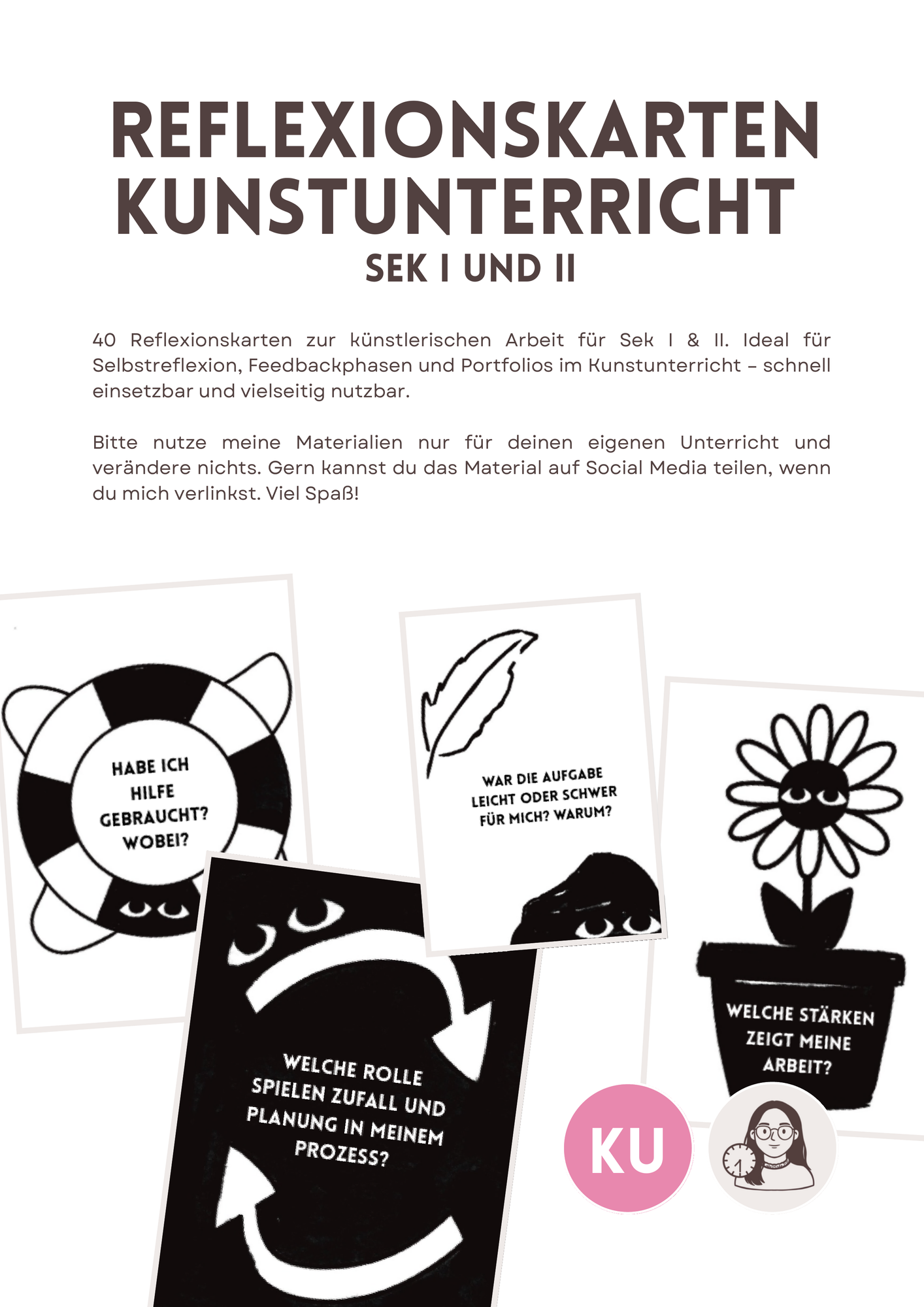 REFLEXIONSKARTEN KUNSTUNTERRICHT
SEK I UND II

40 Reflexionskarten zur künstlerischen Arbeit für Sek I & II. Ideal für Selbstreflexion, Feedbackphasen und Portfolios im Kunstunterricht – schnell einsetzbar und vielseitig nutzbar.

Bitte nutze meine Materialien nur für deinen eigenen Unterricht und verändere nichts. Gern kannst du das Material auf Social Media teilen, wenn du mich verlinkst. Viel Spaß!

HABE ICH HILFE GEBRAUCHT? WOBEI?

WAR DIE AUFGABE LEICHT ODER SCHWER FÜR MICH? WARUM?

WELCHE ROLLE SPIELEN ZUFALL UND PLANUNG IN MEINEM PROZESS?

WELCHE STÄRKEN ZEIGT MEINE ARBEIT?

KU